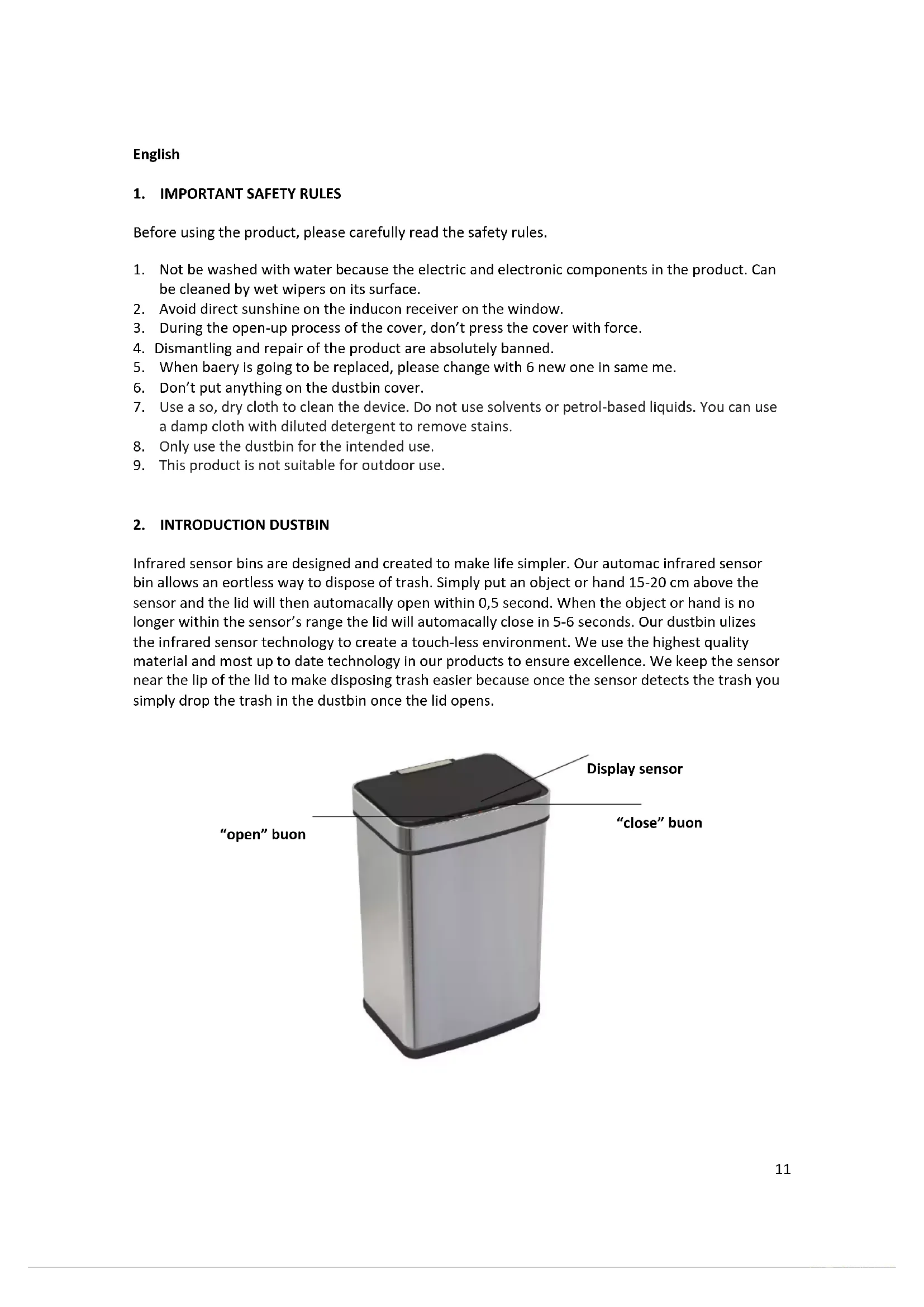 English

1. IMPORTANT SAFETY RULES

Before using the product, please carefully read the safety rules.

1. Not be washed with water because the electric and electronic components in the product. Can be cleaned by wet wipers on its surface.
2. Avoid direct sunshine on the inducon receiver on the window.
3. During the open-up process of the cover, don't press the cover with force.
4. Dismantling and repair of the product are absolutely banned.
5. When baery is going to be replaced, please change with 6 new one in same me.
6. Don't put anything on the dustbin cover.
7. Use a so, dry cloth to clean the device. Do not use solvents or petrol-based liquids. You can use a damp cloth with diluted detergent to remove stains.
8. Only use the dustbin for the intended use.
9. This product is not suitable for outdoor use.

2. INTRODUCTION DUSTBIN

Infrared sensor bins are designed and created to make life simpler. Our automac infrared sensor bin allows an eortless way to dispose of trash. Simply put an object or hand 15-20 cm above the sensor and the lid will then automacally open within 0,5 second. When the object or hand is no longer within the sensor's range the lid will automacally close in 5-6 seconds. Our dustbin ulizes the infrared sensor technology to create a touch-less environment. We use the highest quality material and most up to date technology in our products to ensure excellence. We keep the sensor near the lip of the lid to make disposing trash easier because once the sensor detects the trash you simply drop the trash in the dustbin once the lid opens.

Display sensor

"open" buon

"close" buon

11